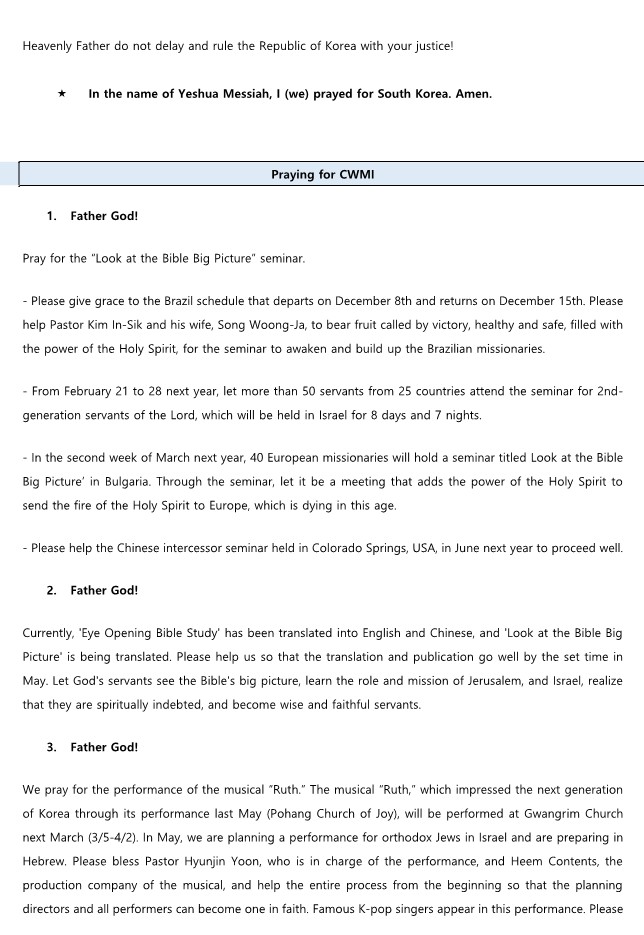 Heavenly Father do not delay and rule the Republic of Korea with your justice!

★ In the name of Yeshua Messiah, I (we) prayed for South Korea. Amen.

Praying for CWMI

1. Father God!

Pray for the "Look at the Bible Big Picture" seminar.

- Please give grace to the Brazil schedule that departs on December 8th and returns on December 15th. Please help Pastor Kim In-Sik and his wife, Song Woong-Ja, to bear fruit called by victory, healthy and safe, filled with the power of the Holy Spirit, for the seminar to awaken and build up the Brazilian missionaries.

- From February 21 to 28 next year, let more than 50 servants from 25 countries attend the seminar for 2nd-generation servants of the Lord, which will be held in Israel for 8 days and 7 nights.

- In the second week of March next year, 40 European missionaries will hold a seminar titled Look at the Bible Big Picture' in Bulgaria. Through the seminar, let it be a meeting that adds the power of the Holy Spirit to send the fire of the Holy Spirit to Europe, which is dying in this age.

- Please help the Chinese intercessor seminar held in Colorado Springs, USA, in June next year to proceed well.

2. Father God!

Currently, 'Eye Opening Bible Study' has been translated into English and Chinese, and 'Look at the Bible Big Picture' is being translated. Please help us so that the translation and publication go well by the set time in May. Let God's servants see the Bible's big picture, learn the role and mission of Jerusalem, and Israel, realize that they are spiritually indebted, and become wise and faithful servants.

3. Father God!

We pray for the performance of the musical "Ruth." The musical "Ruth," which impressed the next generation of Korea through its performance last May (Pohang Church of Joy), will be performed at Gwangrim Church next March (3/5-4/2). In May, we are planning a performance for orthodox Jews in Israel and are preparing in Hebrew. Please bless Pastor Hyunjin Yoon, who is in charge of the performance, and Heem Contents, the production company of the musical, and help the entire process from the beginning so that the planning directors and all performers can become one in faith. Famous K-pop singers appear in this performance. Please